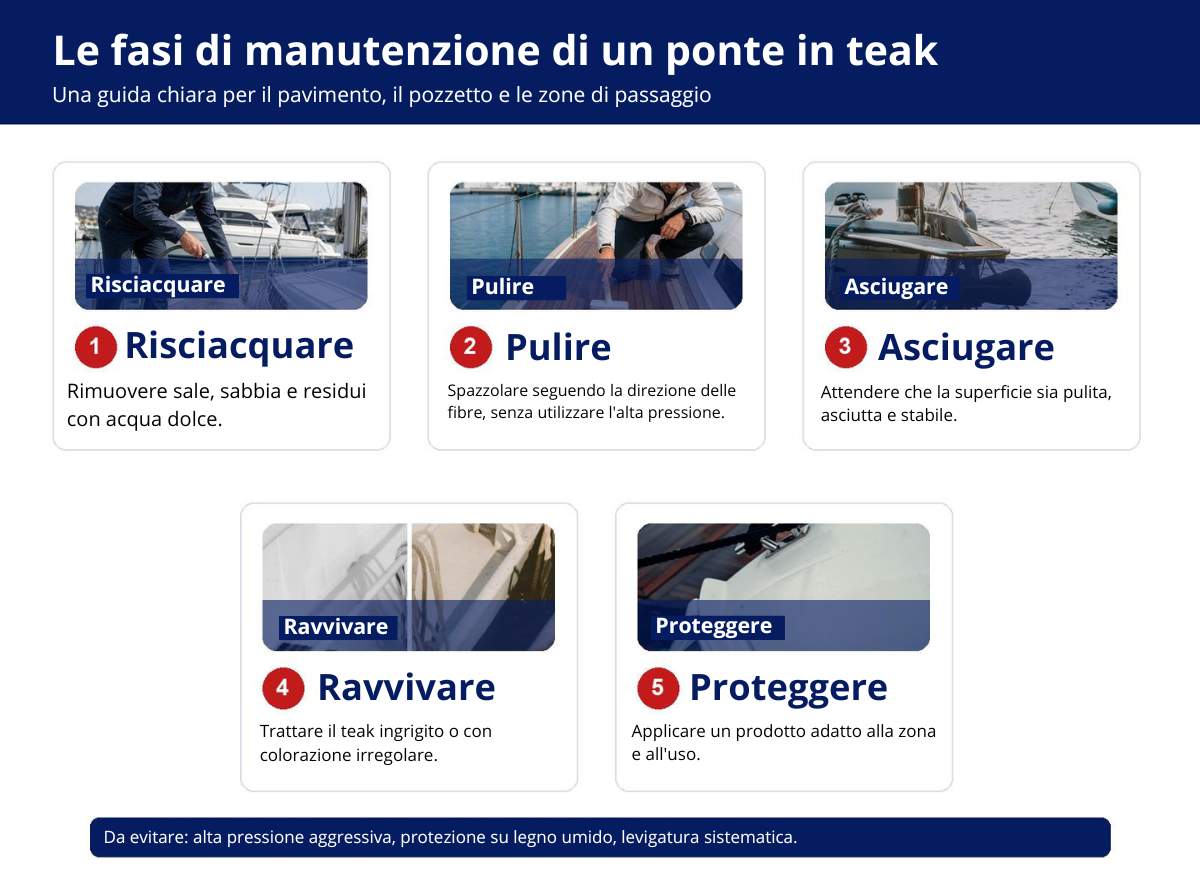 Le fasi di manutenzione di un ponte in teak
Una guida chiara per il pavimento, il pozzetto e le zone di passaggio

Risciacquare
1 Risciacquare
Rimuovere sale, sabbia e residui con acqua dolce.

Pulire
2 Pulire
Spazzolare seguendo la direzione delle fibre, senza utilizzare l'alta pressione.

Asciugare
3 Asciugare
Attendere che la superficie sia pulita, asciutta e stabile.

Ravvivare
4 Ravvivare
Trattare il teak ingrigito o con colorazione irregolare.

Proteggere
5 Proteggere
Applicare un prodotto adatto alla zona e all'uso.

Da evitare: alta pressione aggressiva, protezione su legno umido, levigatura sistematica.